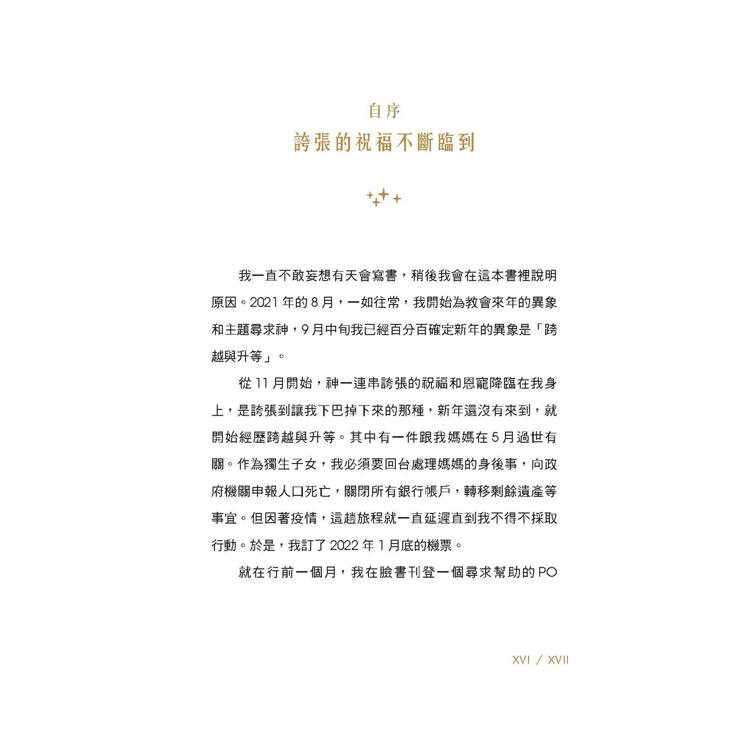 自序
誇張的祝福不斷臨到

我一直不敢妄想有天會寫書，稍後我會在這本書裡說明原因。2021 年的 8 月，一如往常，我開始為教會來年的異象和主題尋求神，9 月中旬我已經百分百確定新年的異象是「跨越與升等」。

從 11 月開始，神一連串誇張的祝福和恩寵降臨在我身上，是誇張到讓我下巴掉下來的那種，新年還沒有來到，就開始經歷跨越與升等。其中有一件跟我媽媽在 5 月過世有關。作為獨生子女，我必須要回台處理媽媽的身後事，向政府機關申報人口死亡，關閉所有銀行帳戶，轉移剩餘遺產等事宜。但因著疫情，這趟旅程就一直延遲直到我不得不採取行動。於是，我訂了 2022 年 1 月底的機票。

就在行前一個月，我在臉書刊登一個尋求幫助的 PO

XVI / XVII